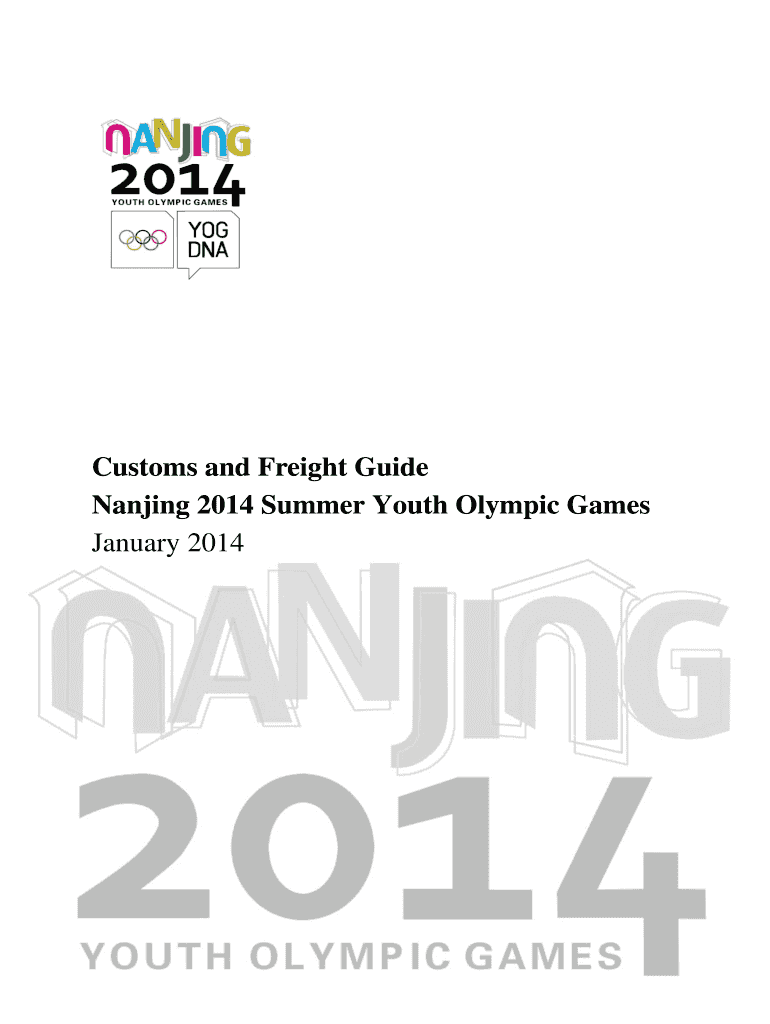 NANJING
2014
YOUTH OLYMPIC GAMES
YOG
DNA

Customs and Freight Guide
Nanjing 2014 Summer Youth Olympic Games
January 2014

NANJING
2014
YOUTH OLYMPIC GAMES